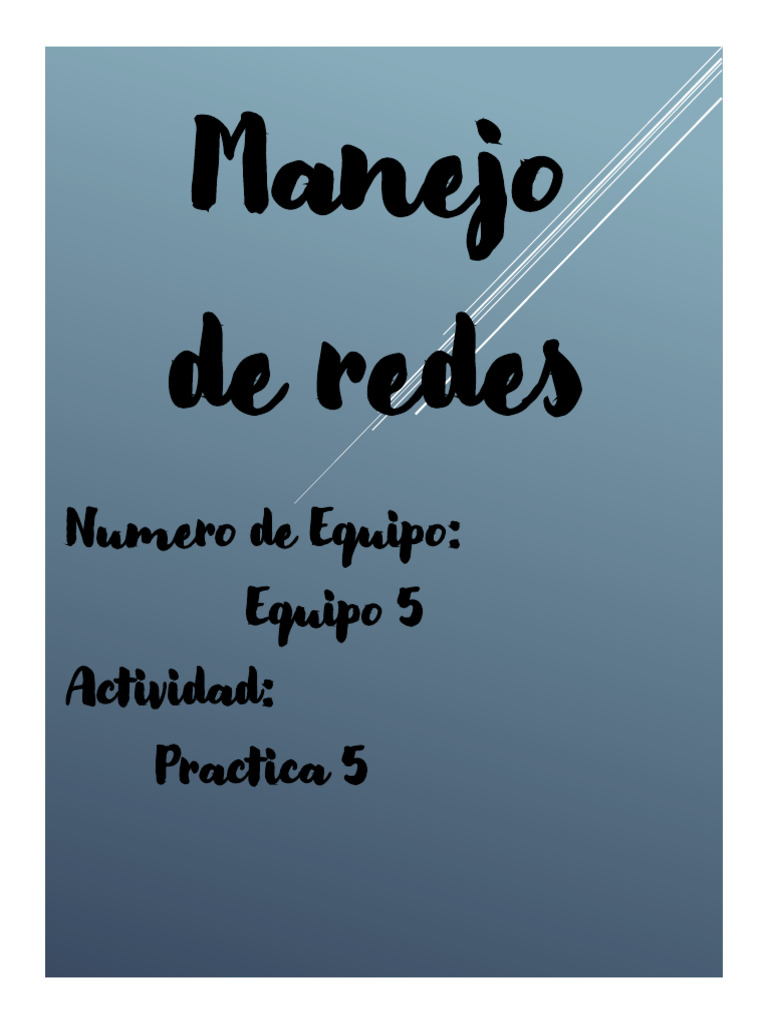 Manejo de redes

Numero de Equipo:
Equipo 5
Actividad:
Practica 5